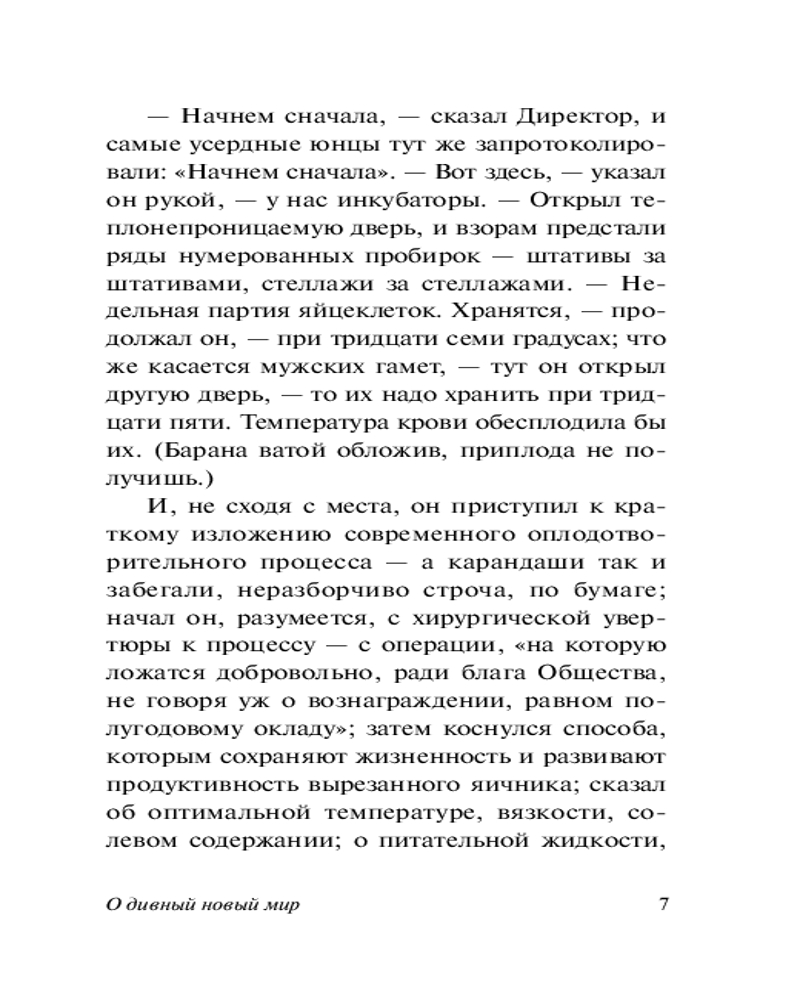 — Начнем сначала, — сказал Директор, и самые усердные юнцы тут же запротоколировали: «Начнем сначала». — Вот здесь, — указал он рукой, — у нас инкубаторы. — Открыл теплонепроницаемую дверь, и взорам предстали ряды нумерованных пробирок — штативы за штативами, стеллажи за стеллажами. — Недельная партия яйцеклеток. Хранятся, — продолжал он, — при тридцати семи градусах; что же касается мужских гамет, — тут он открыл другую дверь, — то их надо хранить при тридцати пяти. Температура крови обесплодила бы их. (Барана ватой обложив, приплода не получишь.)

И, не сходя с места, он приступил к краткому изложению современного оплодотворительного процесса — а карандаши так и забегали, неразборчиво строча, по бумаге; начал он, разумеется, с хирургической увертюры к процессу — с операции, «на которую ложатся добровольно, ради блага Общества, не говоря уж о вознаграждении, равном полугодовому окладу»; затем коснулся способа, которым сохраняют жизненность и развивают продуктивность вырезанного яичника; сказал об оптимальной температуре, вязкости, солевом содержании; о питательной жидкости,

О дивный новый мир

7